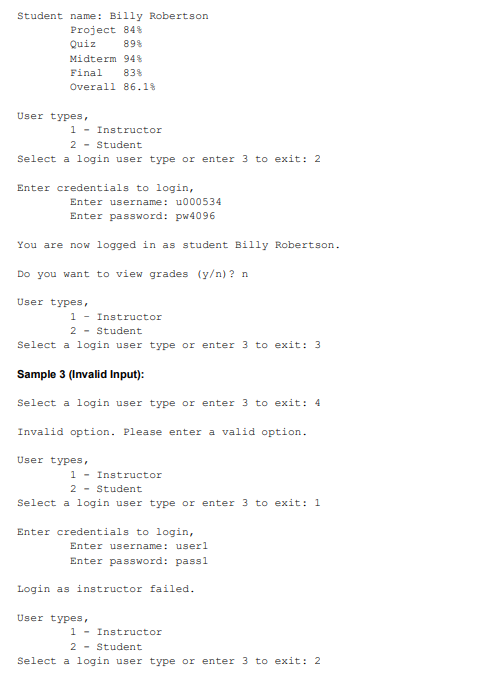 Student name: Billy Robertson
Project 84%
Quiz 89%
Midterm 94%
Final 83%
Overall 86.1%

User types,
1 - Instructor
2 - Student
Select a login user type or enter 3 to exit: 2

Enter credentials to login,
Enter username: u000534
Enter password: pw4096

You are now logged in as student Billy Robertson.

Do you want to view grades (y/n)? n

User types,
1 - Instructor
2 - Student
Select a login user type or enter 3 to exit: 3

Sample 3 (Invalid Input):

Select a login user type or enter 3 to exit: 4

Invalid option. Please enter a valid option.

User types,
1 - Instructor
2 - Student
Select a login user type or enter 3 to exit: 1

Enter credentials to login,
Enter username: user1
Enter password: pass1

Login as instructor failed.

User types,
1 - Instructor
2 - Student
Select a login user type or enter 3 to exit: 2